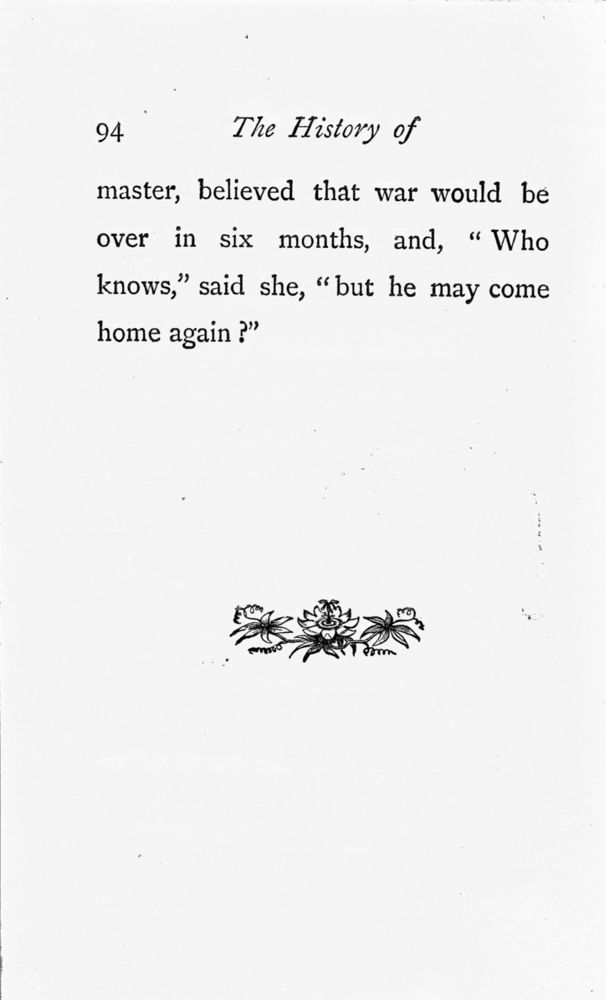 94 The History of

master, believed that war would be over in six months, and, "Who knows," said she, "but he may come home again?"